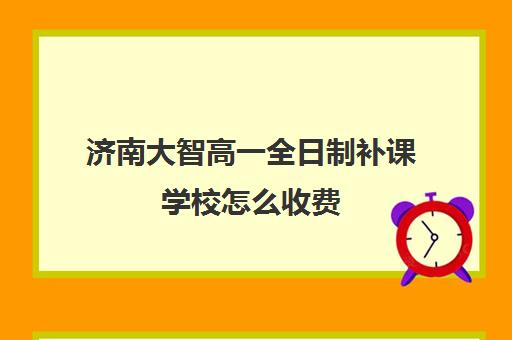 济南大智高一全日制补课学校怎么收费